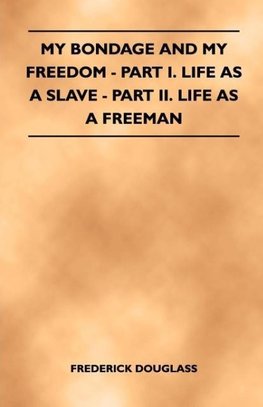 MY BONDAGE AND MY FREEDOM - PART I. LIFE AS A SLAVE - PART II. LIFE AS A FREEMAN

FREDERICK DOUGLASS